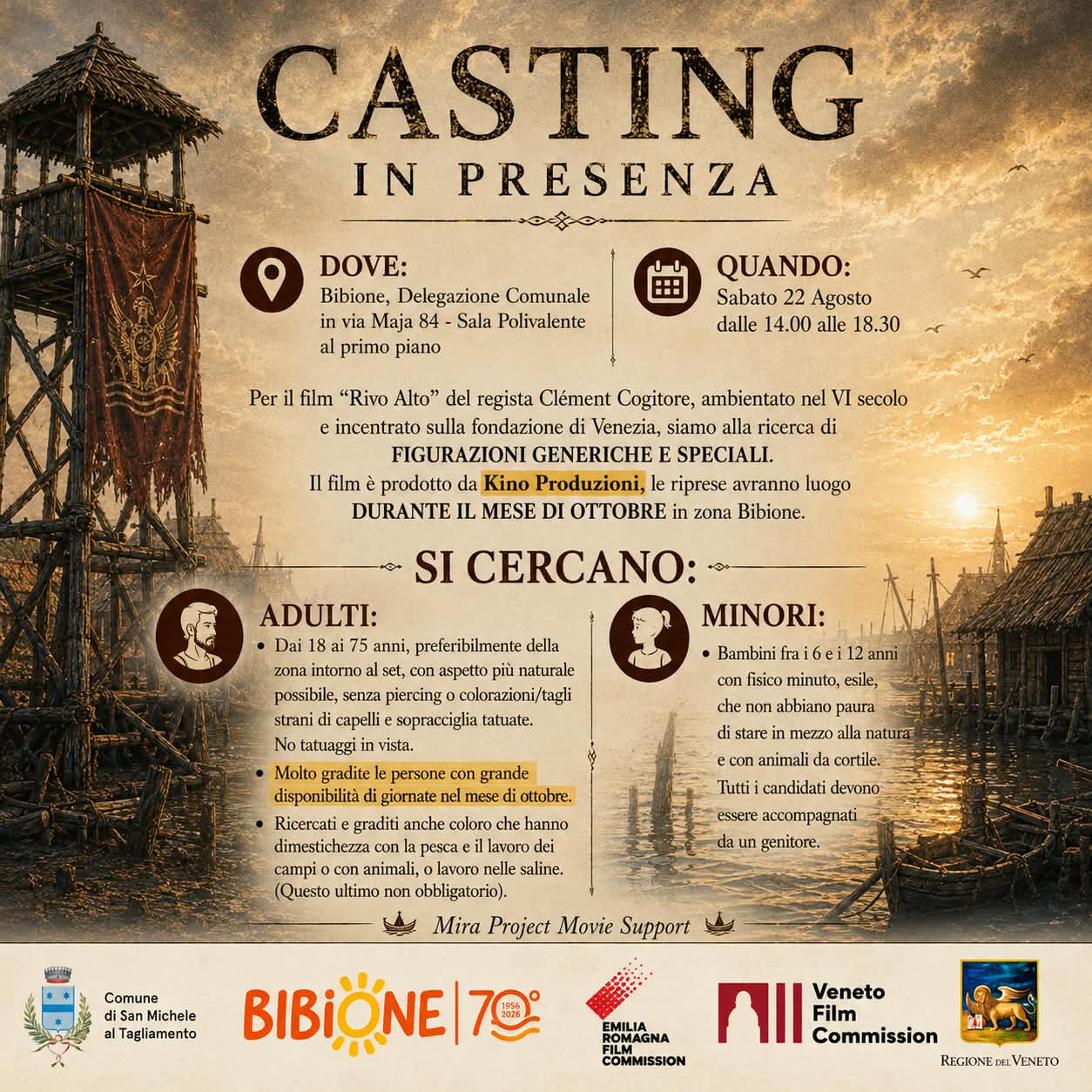 CASTING
IN PRESENZA

DOVE:
Bibione, Delegazione Comunale in via Maja 84 - Sala Polivalente al primo piano

QUANDO:
Sabato 22 Agosto dalle 14.00 alle 18.30

Per il film "Rivo Alto" del regista Clément Cogitore, ambientato nel VI secolo e incentrato sulla fondazione di Venezia, siamo alla ricerca di FIGURAZIONI GENERICHE E SPECIALI.
Il film è prodotto da Kino Produzioni, le riprese avranno luogo DURANTE IL MESE DI OTTOBRE in zona Bibione.

SI CERCANO:

ADULTI:
• Dai 18 ai 75 anni, preferibilmente della zona intorno al set, con aspetto più naturale possibile, senza piercing o colorazioni/tagli strani di capelli e sopracciglia tatuate. No tatuaggi in vista.
• Molto gradite le persone con grande disponibilità di giornate nel mese di ottobre.
• Ricercati e graditi anche coloro che hanno dimestichezza con la pesca e il lavoro dei campi o con animali, o lavoro nelle saline. (Questo ultimo non obbligatorio).

MINORI:
• Bambini fra i 6 e i 12 anni con fisico minuto, esile, che non abbiano paura di stare in mezzo alla natura e con animali da cortile. Tutti i candidati devono essere accompagnati da un genitore.

Mira Project Movie Support

Comune di San Michele al Tagliamento

BIBIONE 70° 1956 2026

EMILIA ROMAGNA FILM COMMISSION

Veneto Film Commission

REGIONE DEL VENETO